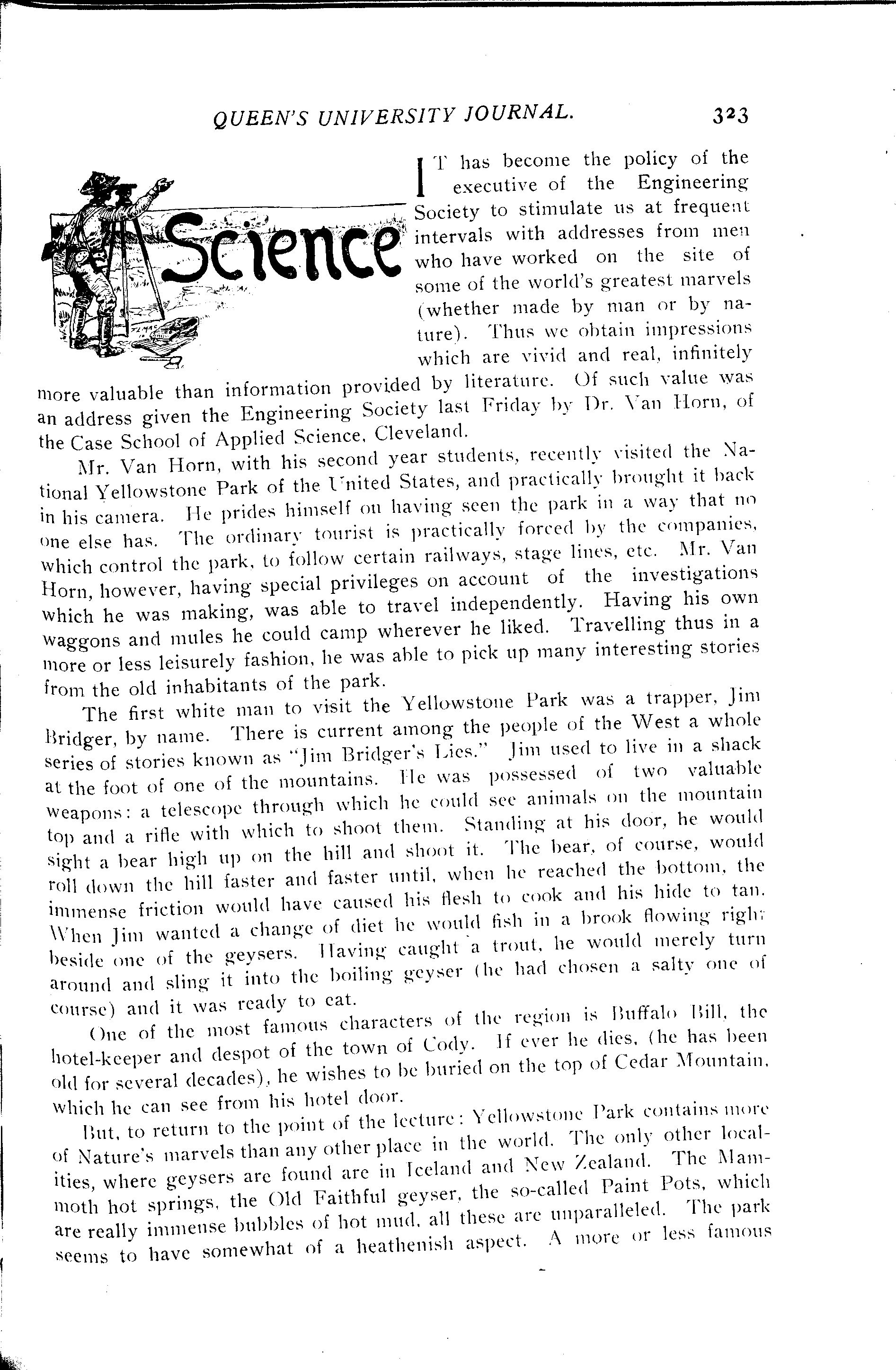 QUEEN'S UNIVERSITY JOURNAL. 323

Science

IT has become the policy of the executive of the Engineering Society to stimulate us at frequent intervals with addresses from men who have worked on the site of some of the world's greatest marvels (whether made by man or by nature). Thus we obtain impressions which are vivid and real, infinitely more valuable than information provided by literature. Of such value was an address given the Engineering Society last Friday by Dr. Van Horn, of the Case School of Applied Science, Cleveland.

Mr. Van Horn, with his second year students, recently visited the National Yellowstone Park of the United States, and practically brought it back in his camera. He prides himself on having seen the park in a way that no one else has. The ordinary tourist is practically forced by the companies, which control the park, to follow certain railways, stage lines, etc. Mr. Van Horn, however, having special privileges on account of the investigations which he was making, was able to travel independently. Having his own waggons and mules he could camp wherever he liked. Travelling thus in a more or less leisurely fashion, he was able to pick up many interesting stories from the old inhabitants of the park.

The first white man to visit the Yellowstone Park was a trapper, Jim Bridger, by name. There is current among the people of the West a whole series of stories known as "Jim Bridger's Lies." Jim used to live in a shack at the foot of one of the mountains. He was possessed of two valuable weapons: a telescope through which he could see animals on the mountain top and a rifle with which to shoot them. Standing at his door, he would sight a bear high up on the hill and shoot it. The bear, of course, would roll down the hill faster and faster until, when he reached the bottom, the immense friction would have caused his flesh to cook and his hide to tan. When Jim wanted a change of diet he would fish in a brook flowing right beside one of the geysers. Having caught a trout, he would merely turn around and sling it into the boiling geyser (he had chosen a salty one of course) and it was ready to eat.

One of the most famous characters of the region is Buffalo Bill, the hotel-keeper and despot of the town of Cody. If ever he dies, (he has been old for several decades), he wishes to be buried on the top of Cedar Mountain, which he can see from his hotel door.

But, to return to the point of the lecture: Yellowstone Park contains more of Nature's marvels than any other place in the world. The only other localities, where geysers are found are in Iceland and New Zealand. The Mammoth hot springs, the Old Faithful geyser, the so-called Paint Pots, which are really immense bubbles of hot mud, all these are unparalleled. The park seems to have somewhat of a heathenish aspect. A more or less famous